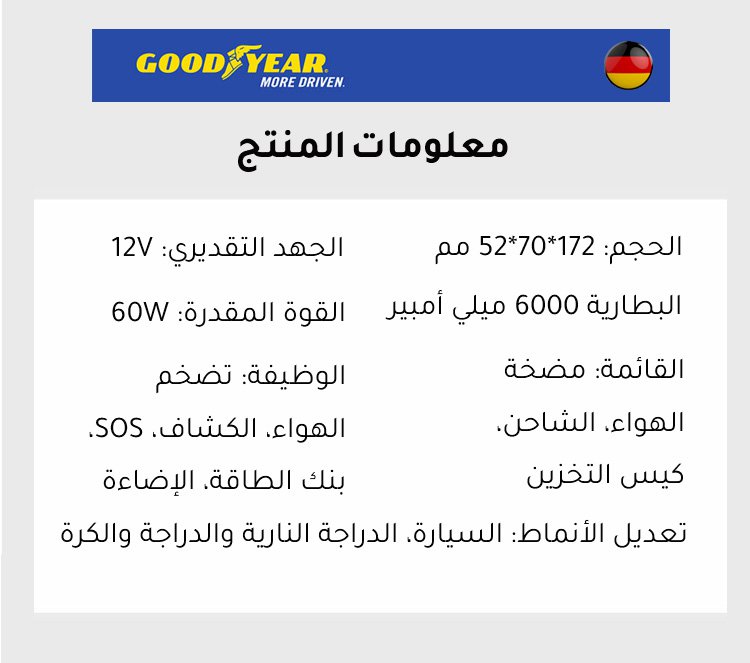 GOODYEAR
MORE DRIVEN.

معلومات المنتج

الحجم: 172*70*52 مم
البطارية 6000 ميلي أمبير
القائمة: مضخة الهواء، الشاحن، كيس التخزين

الجهد التقديري: 12V
القوة المقدرة: 60W
الوظيفة: تضخم الهواء، الكشاف، SOS، بنك الطاقة، الإضاءة

تعديل الأنماط: السيارة، الدراجة النارية والدراجة والكرة